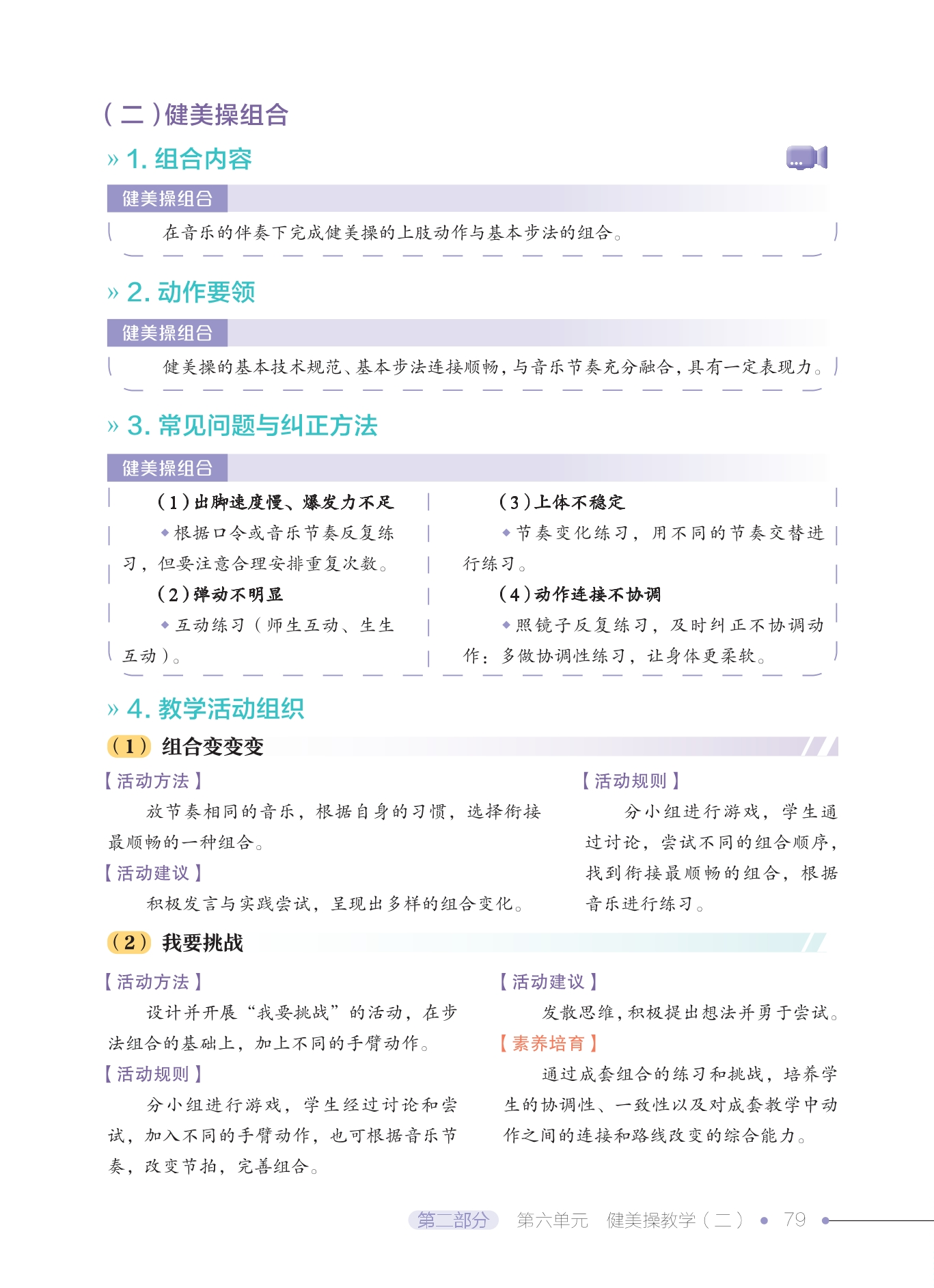 （二）健美操组合

» 1. 组合内容

健美操组合

在音乐的伴奏下完成健美操的上肢动作与基本步法的组合。

» 2. 动作要领

健美操组合

健美操的基本技术规范、基本步法连接顺畅，与音乐节奏充分融合，具有一定表现力。

» 3. 常见问题与纠正方法

健美操组合

（1）出脚速度慢、爆发力不足

◆根据口令或音乐节奏反复练习，但要注意合理安排重复次数。

（2）弹动不明显

◆互动练习（师生互动、生生互动）。

（3）上体不稳定

◆节奏变化练习，用不同的节奏交替进行练习。

（4）动作连接不协调

◆照镜子反复练习，及时纠正不协调动作；多做协调性练习，让身体更柔软。

» 4. 教学活动组织

（1）组合变变变

【活动方法】

放节奏相同的音乐，根据自身的习惯，选择衔接最顺畅的一种组合。

【活动建议】

积极发言与实践尝试，呈现出多样的组合变化。

【活动规则】

分小组进行游戏，学生通过讨论，尝试不同的组合顺序，找到衔接最顺畅的组合，根据音乐进行练习。

（2）我要挑战

【活动方法】

设计并开展“我要挑战”的活动，在步法组合的基础上，加上不同的手臂动作。

【活动规则】

分小组进行游戏，学生经过讨论和尝试，加入不同的手臂动作，也可根据音乐节奏，改变节拍，完善组合。

【活动建议】

发散思维，积极提出想法并勇于尝试。

【素养培育】

通过成套组合的练习和挑战，培养学生的协调性、一致性以及对成套教学中动作之间的连接和路线改变的综合能力。

第二部分 第六单元 健美操教学（二） • 79